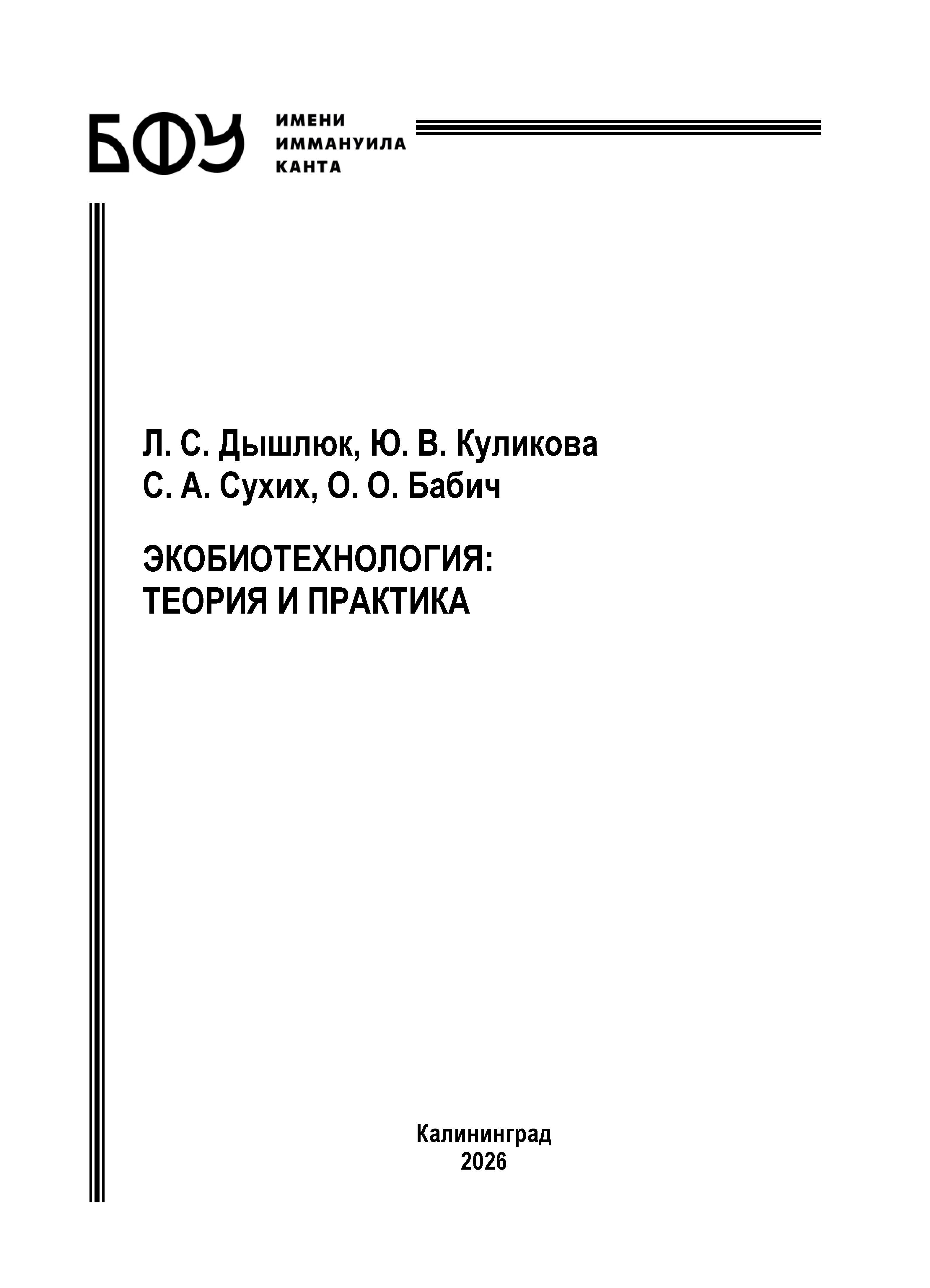 БФУ
ИМЕНИ
ИММАНУИЛА
КАНТА

Л. С. Дышлюк, Ю. В. Куликова
С. А. Сухих, О. О. Бабич

ЭКОБИОТЕХНОЛОГИЯ:
ТЕОРИЯ И ПРАКТИКА

Калининград
2026